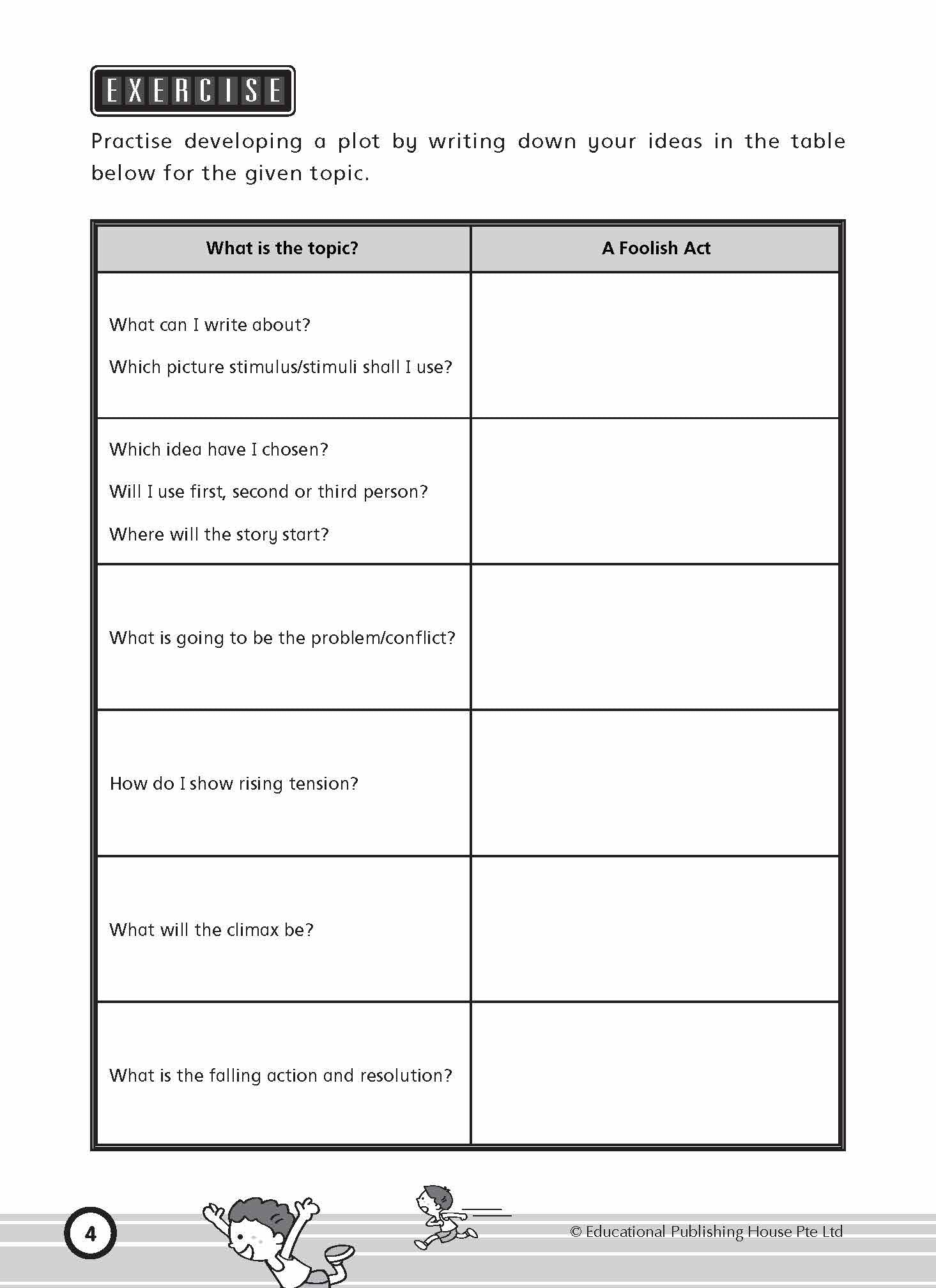 EXERCISE

Practise developing a plot by writing down your ideas in the table below for the given topic.

| What is the topic? | A Foolish Act |
|---|---|
| What can I write about? Which picture stimulus/stimuli shall I use? | |
| Which idea have I chosen? Will I use first, second or third person? Where will the story start? | |
| What is going to be the problem/conflict? | |
| How do I show rising tension? | |
| What will the climax be? | |
| What is the falling action and resolution? | |

4

© Educational Publishing House Pte Ltd